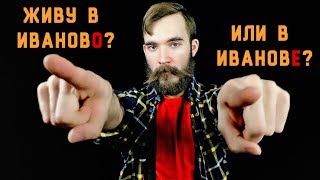 ЖИВУ В ИВАНОВО?

ИЛИ В ИВАНОВЕ?